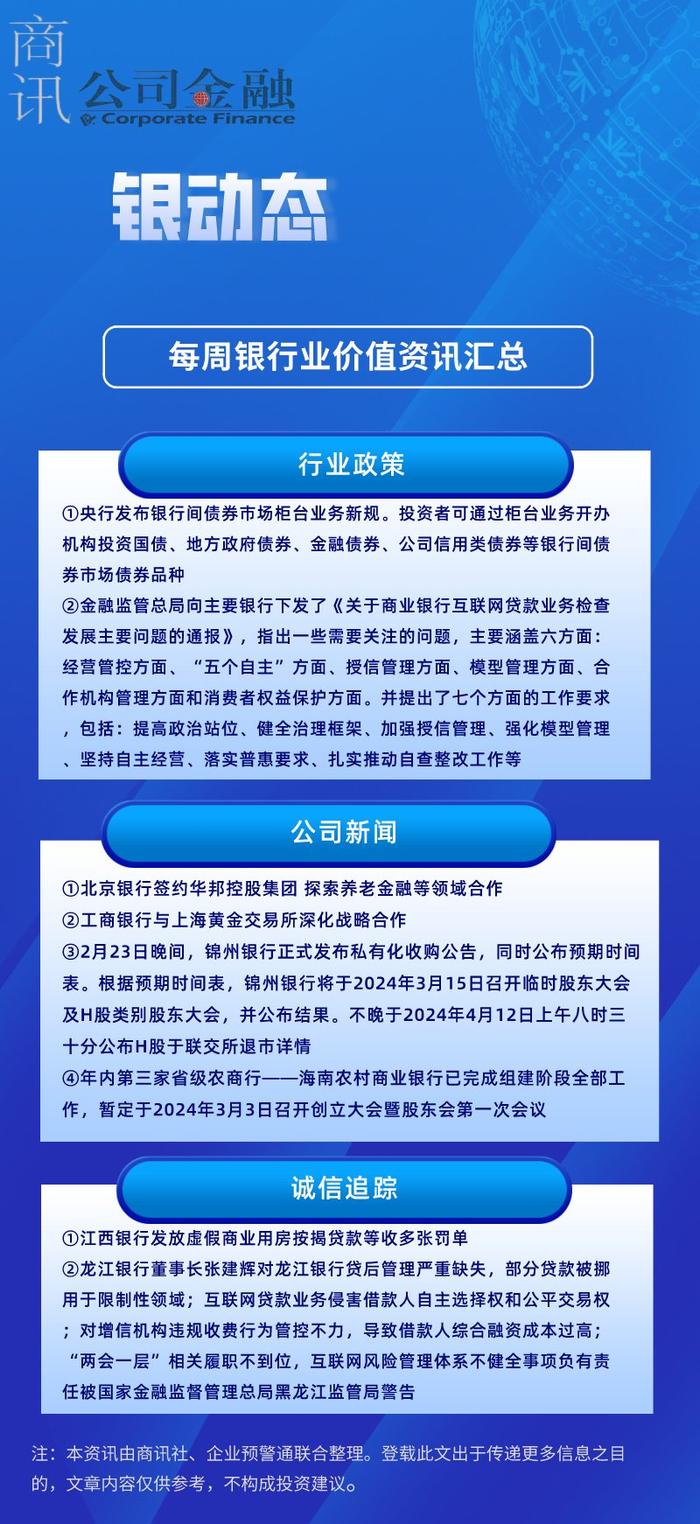 商讯 公司金融
Corporate Finance

银动态

每周银行业价值资讯汇总

行业政策

①央行发布银行间债券市场柜台业务新规。投资者可通过柜台业务开办机构投资国债、地方政府债券、金融债券、公司信用类债券等银行间债券市场债券品种
②金融监管总局向主要银行下发了《关于商业银行互联网贷款业务检查发展主要问题的通报》，指出一些需要关注的问题，主要涵盖六方面：经营管控方面、“五个自主”方面、授信管理方面、模型管理方面、合作机构管理方面和消费者权益保护方面。并提出了七个方面的工作要求，包括：提高政治站位、健全治理框架、加强授信管理、强化模型管理、坚持自主经营、落实普惠要求、扎实推动自查整改工作等

公司新闻

①北京银行签约华邦控股集团 探索养老金融等领域合作
②工商银行与上海黄金交易所深化战略合作
③2月23日晚间，锦州银行正式发布私有化收购公告，同时公布预期时间表。根据预期时间表，锦州银行将于2024年3月15日召开临时股东大会及H股类别股东大会，并公布结果。不晚于2024年4月12日上午八时三十分公布H股于联交所退市详情
④年内第三家省级农商行——海南农村商业银行已完成组建阶段全部工作，暂定于2024年3月3日召开创立大会暨股东会第一次会议

诚信追踪

①江西银行发放虚假商业用房按揭贷款等收多张罚单
②龙江银行董事长张建辉对龙江银行贷后管理严重缺失，部分贷款被挪用于限制性领域；互联网贷款业务侵害借款人自主选择权和公平交易权；对增信机构违规收费行为管控不力，导致借款人综合融资成本过高；“两会一层”相关履职不到位，互联网风险管理体系不健全事项负有责任被国家金融监督管理总局黑龙江监管局警告

注：本资讯由商讯社、企业预警通联合整理。登载此文出于传递更多信息之目的，文章内容仅供参考，不构成投资建议。